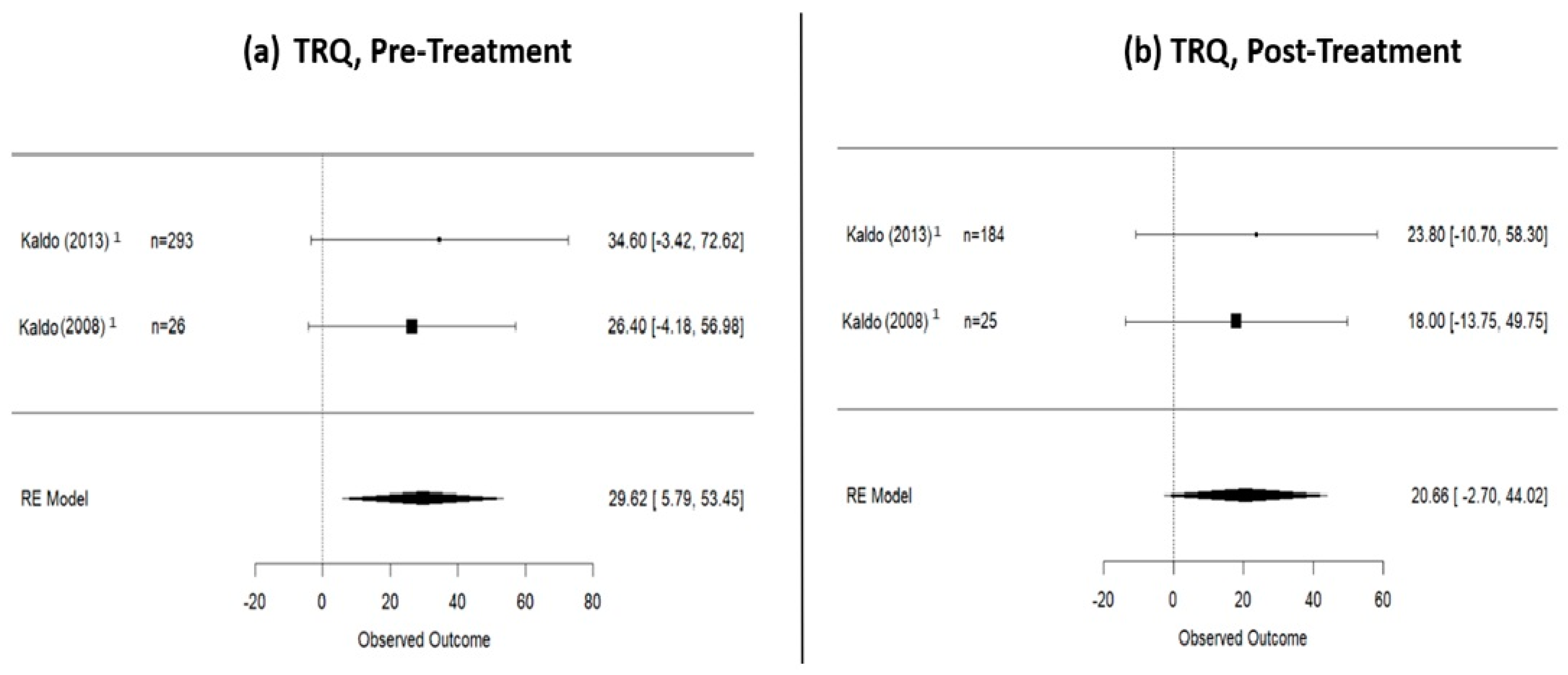 (a) TRQ, Pre-Treatment

Kaldo (2013) $^1$ n=293 34.60 [-3.42, 72.62]

Kaldo (2008) $^1$ n=26 26.40 [-4.18, 56.98]

RE Model 29.62 [ 5.79, 53.45]

-20 0 20 40 60 80

Observed Outcome

(b) TRQ, Post-Treatment

Kaldo (2013) $^1$ n=184 23.80 [-10.70, 58.30]

Kaldo (2008) $^1$ n=25 18.00 [-13.75, 49.75]

RE Model 20.66 [ -2.70, 44.02]

-20 0 20 40 60

Observed Outcome